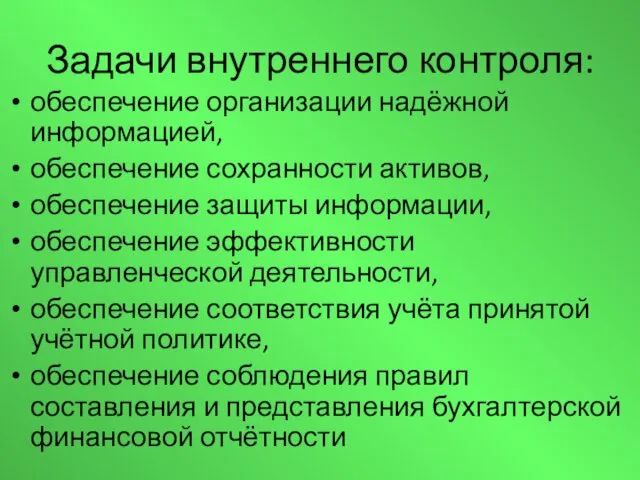 Задачи внутреннего контроля:

• обеспечение организации надёжной информацией,
• обеспечение сохранности активов,
• обеспечение защиты информации,
• обеспечение эффективности управленческой деятельности,
• обеспечение соответствия учёта принятой учётной политике,
• обеспечение соблюдения правил составления и представления бухгалтерской финансовой отчётности